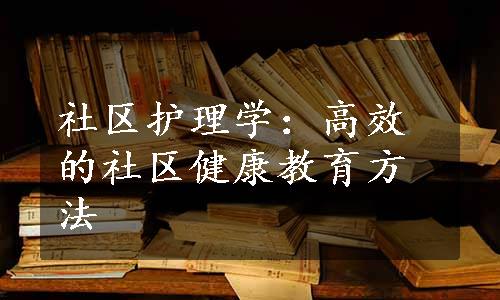 社区护理学：高效的社区健康教育方法